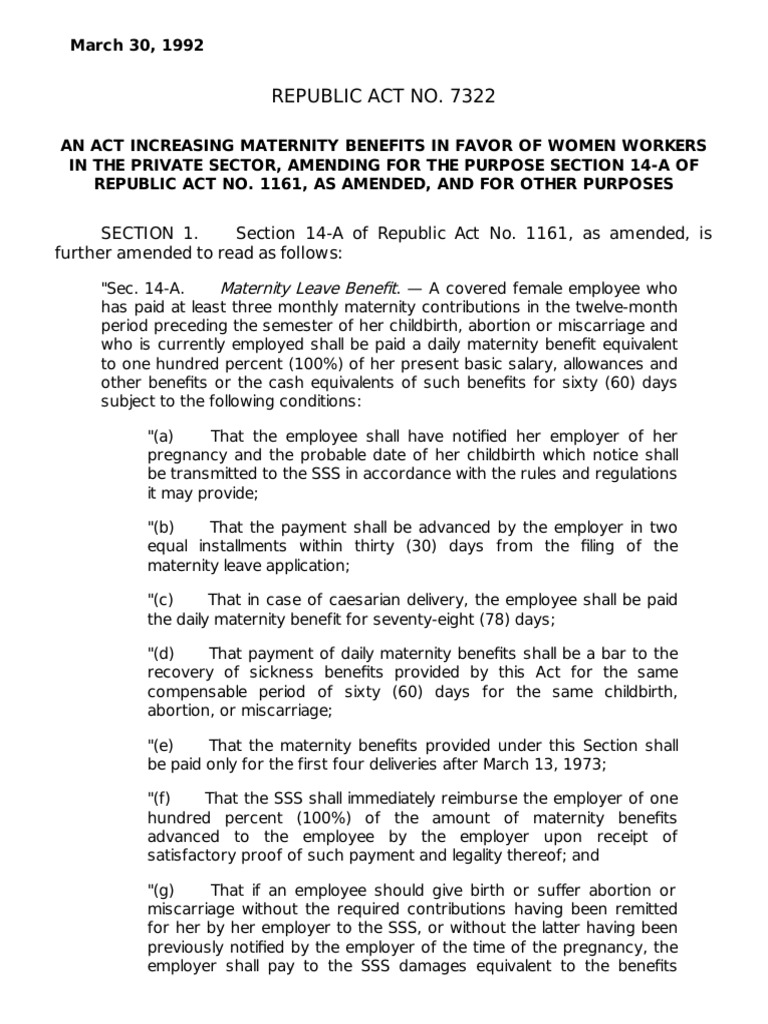 March 30, 1992

REPUBLIC ACT NO. 7322

AN ACT INCREASING MATERNITY BENEFITS IN FAVOR OF WOMEN WORKERS IN THE PRIVATE SECTOR, AMENDING FOR THE PURPOSE SECTION 14-A OF REPUBLIC ACT NO. 1161, AS AMENDED, AND FOR OTHER PURPOSES

SECTION 1. Section 14-A of Republic Act No. 1161, as amended, is further amended to read as follows:

"Sec. 14-A. Maternity Leave Benefit. — A covered female employee who has paid at least three monthly maternity contributions in the twelve-month period preceding the semester of her childbirth, abortion or miscarriage and who is currently employed shall be paid a daily maternity benefit equivalent to one hundred percent (100%) of her present basic salary, allowances and other benefits or the cash equivalents of such benefits for sixty (60) days subject to the following conditions:

"(a) That the employee shall have notified her employer of her pregnancy and the probable date of her childbirth which notice shall be transmitted to the SSS in accordance with the rules and regulations it may provide;

"(b) That the payment shall be advanced by the employer in two equal installments within thirty (30) days from the filing of the maternity leave application;

"(c) That in case of caesarian delivery, the employee shall be paid the daily maternity benefit for seventy-eight (78) days;

"(d) That payment of daily maternity benefits shall be a bar to the recovery of sickness benefits provided by this Act for the same compensable period of sixty (60) days for the same childbirth, abortion, or miscarriage;

"(e) That the maternity benefits provided under this Section shall be paid only for the first four deliveries after March 13, 1973;

"(f) That the SSS shall immediately reimburse the employer of one hundred percent (100%) of the amount of maternity benefits advanced to the employee by the employer upon receipt of satisfactory proof of such payment and legality thereof; and

"(g) That if an employee should give birth or suffer abortion or miscarriage without the required contributions having been remitted for her by her employer to the SSS, or without the latter having been previously notified by the employer of the time of the pregnancy, the employer shall pay to the SSS damages equivalent to the benefits